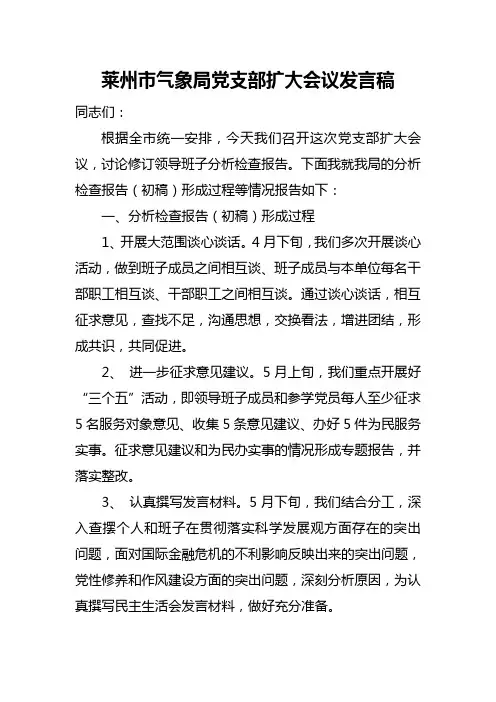 莱州市气象局党支部扩大会议发言稿

同志们：

根据全市统一安排，今天我们召开这次党支部扩大会议，讨论修订领导班子分析检查报告。下面我就我局的分析检查报告（初稿）形成过程等情况报告如下：

一、分析检查报告（初稿）形成过程

1、开展大范围谈心谈话。4月下旬，我们多次开展谈心活动，做到班子成员之间相互谈、班子成员与本单位每名干部职工相互谈、干部职工之间相互谈。通过谈心谈话，相互征求意见，查找不足，沟通思想，交换看法，增进团结，形成共识，共同促进。

2、 进一步征求意见建议。5月上旬，我们重点开展好“三个五”活动，即领导班子成员和参学党员每人至少征求5名服务对象意见、收集5条意见建议、办好5件为民服务实事。征求意见建议和为民办实事的情况形成专题报告，并落实整改。

3、 认真撰写发言材料。5月下旬，我们结合分工，深入查摆个人和班子在贯彻落实科学发展观方面存在的突出问题，面对国际金融危机的不利影响反映出来的突出问题，党性修养和作风建设方面的突出问题，深刻分析原因，为认真撰写民主生活会发言材料，做好充分准备。